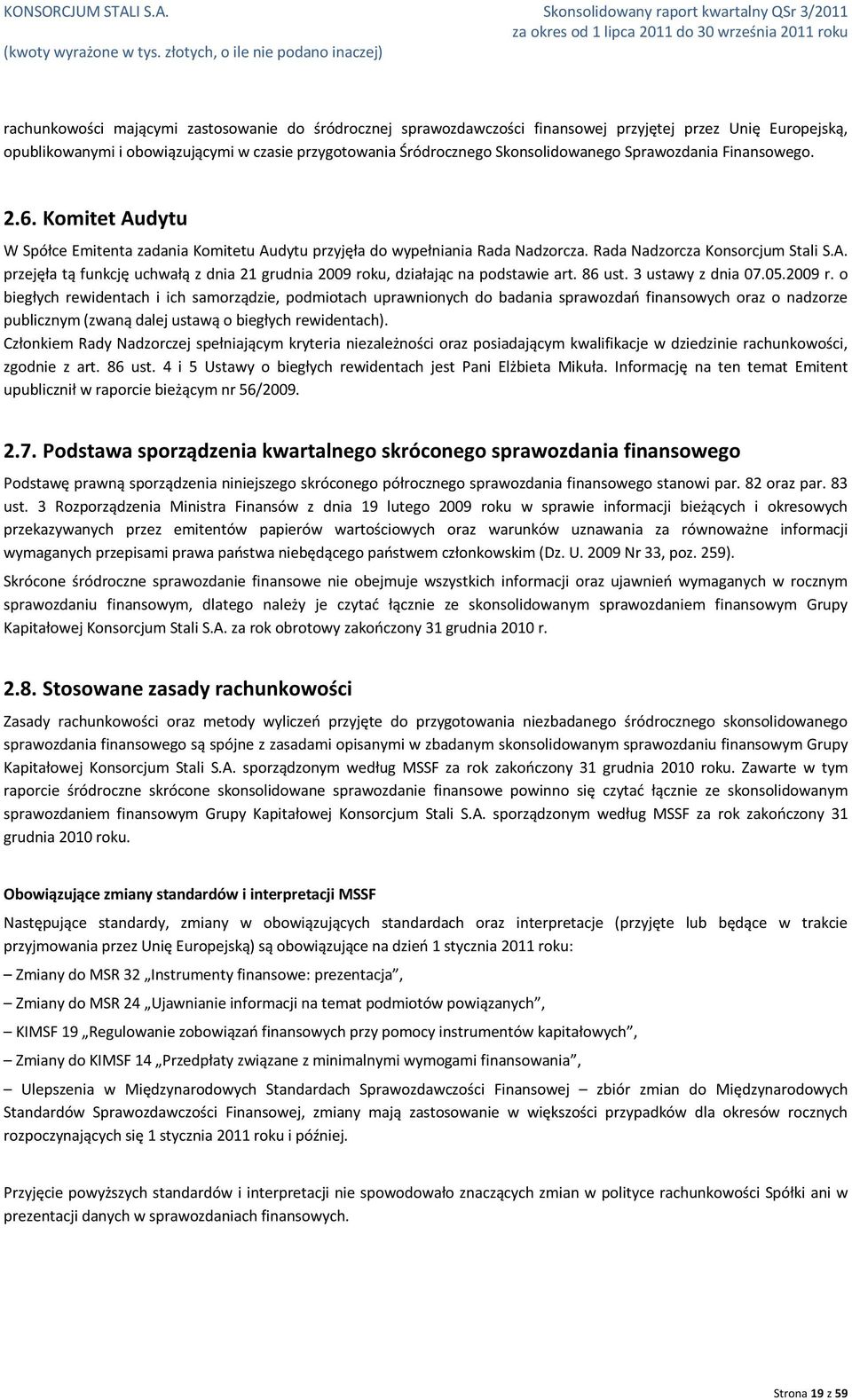 KONSORCJUM STALI S.A.
(kwoty wyrażone w tys. złotych, o ile nie podano inaczej)

Skonsolidowany raport kwartalny QSr 3/2011
za okres od 1 lipca 2011 do 30 września 2011 roku

rachunkowości mającymi zastosowanie do śródrocznej sprawozdawczości finansowej przyjętej przez Unię Europejską, opublikowanymi i obowiązującymi w czasie przygotowania Śródrocznego Skonsolidowanego Sprawozdania Finansowego.

2.6. Komitet Audytu

W Spółce Emitenta zadania Komitetu Audytu przyjęła do wypełniania Rada Nadzorcza. Rada Nadzorcza Konsorcjum Stali S.A. przejęła tą funkcję uchwałą z dnia 21 grudnia 2009 roku, działając na podstawie art. 86 ust. 3 ustawy z dnia 07.05.2009 r. o biegłych rewidentach i ich samorządzie, podmiotach uprawnionych do badania sprawozdań finansowych oraz o nadzorze publicznym (zwaną dalej ustawą o biegłych rewidentach).
Członkiem Rady Nadzorczej spełniającym kryteria niezależności oraz posiadającym kwalifikacje w dziedzinie rachunkowości, zgodnie z art. 86 ust. 4 i 5 Ustawy o biegłych rewidentach jest Pani Elżbieta Mikuła. Informację na ten temat Emitent upublicznił w raporcie bieżącym nr 56/2009.

2.7. Podstawa sporządzenia kwartalnego skróconego sprawozdania finansowego

Podstawę prawną sporządzenia niniejszego skróconego półrocznego sprawozdania finansowego stanowi par. 82 oraz par. 83 ust. 3 Rozporządzenia Ministra Finansów z dnia 19 lutego 2009 roku w sprawie informacji bieżących i okresowych przekazywanych przez emitentów papierów wartościowych oraz warunków uznawania za równoważne informacji wymaganych przepisami prawa państwa niebędącego państwem członkowskim (Dz. U. 2009 Nr 33, poz. 259).

Skrócone śródroczne sprawozdanie finansowe nie obejmuje wszystkich informacji oraz ujawnień wymaganych w rocznym sprawozdaniu finansowym, dlatego należy je czytać łącznie ze skonsolidowanym sprawozdaniem finansowym Grupy Kapitałowej Konsorcjum Stali S.A. za rok obrotowy zakończony 31 grudnia 2010 r.

2.8. Stosowane zasady rachunkowości

Zasady rachunkowości oraz metody wyliczeń przyjęte do przygotowania niezbadanego śródrocznego skonsolidowanego sprawozdania finansowego są spójne z zasadami opisanymi w zbadanym skonsolidowanym sprawozdaniu finansowym Grupy Kapitałowej Konsorcjum Stali S.A. sporządzonym według MSSF za rok zakończony 31 grudnia 2010 roku. Zawarte w tym raporcie śródroczne skrócone skonsolidowane sprawozdanie finansowe powinno się czytać łącznie ze skonsolidowanym sprawozdaniem finansowym Grupy Kapitałowej Konsorcjum Stali S.A. sporządzonym według MSSF za rok zakończony 31 grudnia 2010 roku.

Obowiązujące zmiany standardów i interpretacji MSSF

Następujące standardy, zmiany w obowiązujących standardach oraz interpretacje (przyjęte lub będące w trakcie przyjmowania przez Unię Europejską) są obowiązujące na dzień 1 stycznia 2011 roku:

– Zmiany do MSR 32 „Instrumenty finansowe: prezentacja”,

– Zmiany do MSR 24 „Ujawnianie informacji na temat podmiotów powiązanych”,

– KIMSF 19 „Regulowanie zobowiązań finansowych przy pomocy instrumentów kapitałowych”,

– Zmiany do KIMSF 14 „Przedpłaty związane z minimalnymi wymogami finansowania”,

– Ulepszenia w Międzynarodowych Standardach Sprawozdawczości Finansowej – zbiór zmian do Międzynarodowych Standardów Sprawozdawczości Finansowej, zmiany mają zastosowanie w większości przypadków dla okresów rocznych rozpoczynających się 1 stycznia 2011 roku i później.

Przyjęcie powyższych standardów i interpretacji nie spowodowało znaczących zmian w polityce rachunkowości Spółki ani w prezentacji danych w sprawozdaniach finansowych.

Strona 19 z 59